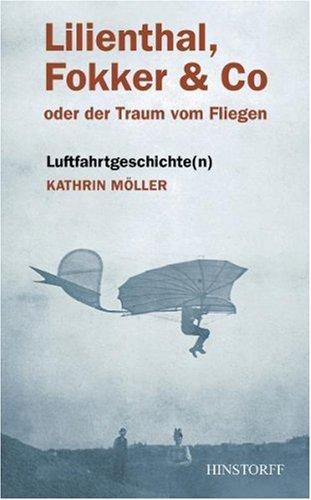 Lilienthal, Fokker & Co
oder der Traum vom Fliegen

Luftfahrtgeschichte(n)
KATHRIN MÖLLER

HINSTORFF